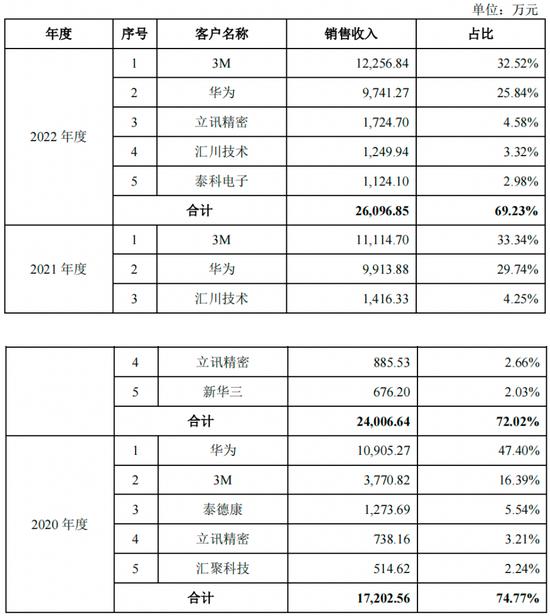 单位：万元

| 年度 | 序号 | 客户名称 | 销售收入 | 占比 |
|---|---|---|---|---|
| 2022 年度 | 1 | 3M | 12,256.84 | 32.52% |
| | 2 | 华为 | 9,741.27 | 25.84% |
| | 3 | 立讯精密 | 1,724.70 | 4.58% |
| | 4 | 汇川技术 | 1,249.94 | 3.32% |
| | 5 | 泰科电子 | 1,124.10 | 2.98% |
| | 合计 | | 26,096.85 | 69.23% |
| 2021 年度 | 1 | 3M | 11,114.70 | 33.34% |
| | 2 | 华为 | 9,913.88 | 29.74% |
| | 3 | 汇川技术 | 1,416.33 | 4.25% |

| | | | | |
|---|---|---|---|---|
| | 4 | 立讯精密 | 885.53 | 2.66% |
| | 5 | 新华三 | 676.20 | 2.03% |
| | 合计 | | 24,006.64 | 72.02% |
| 2020 年度 | 1 | 华为 | 10,905.27 | 47.40% |
| | 2 | 3M | 3,770.82 | 16.39% |
| | 3 | 泰德康 | 1,273.69 | 5.54% |
| | 4 | 立讯精密 | 738.16 | 3.21% |
| | 5 | 汇聚科技 | 514.62 | 2.24% |
| | 合计 | | 17,202.56 | 74.77% |